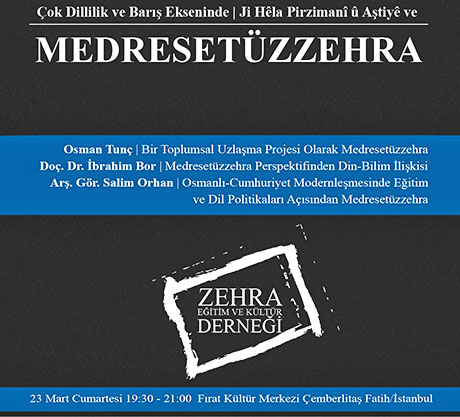 Çok Dillilik ve Barış Ekseninde | Ji Hêla Pirzimanî û Aştiyê ve

MEDRESETÜZZEHRA

Osman Tunç | Bir Toplumsal Uzlaşma Projesi Olarak Medresetüzzehra
Doç. Dr. İbrahim Bor | Medresetüzzehra Perspektifinden Din-Bilim İlişkisi
Arş. Gör. Salim Orhan | Osmanlı-Cumhuriyet Modernleşmesinde Eğitim ve Dil Politikaları Açısından Medresetüzzehra

ZEHRA
EĞİTİM VE KÜLTÜR
DERNEĞİ

23 Mart Cumartesi 19:30 - 21:00 Fırat Kültür Merkezi Çemberlitaş Fatih/İstanbul